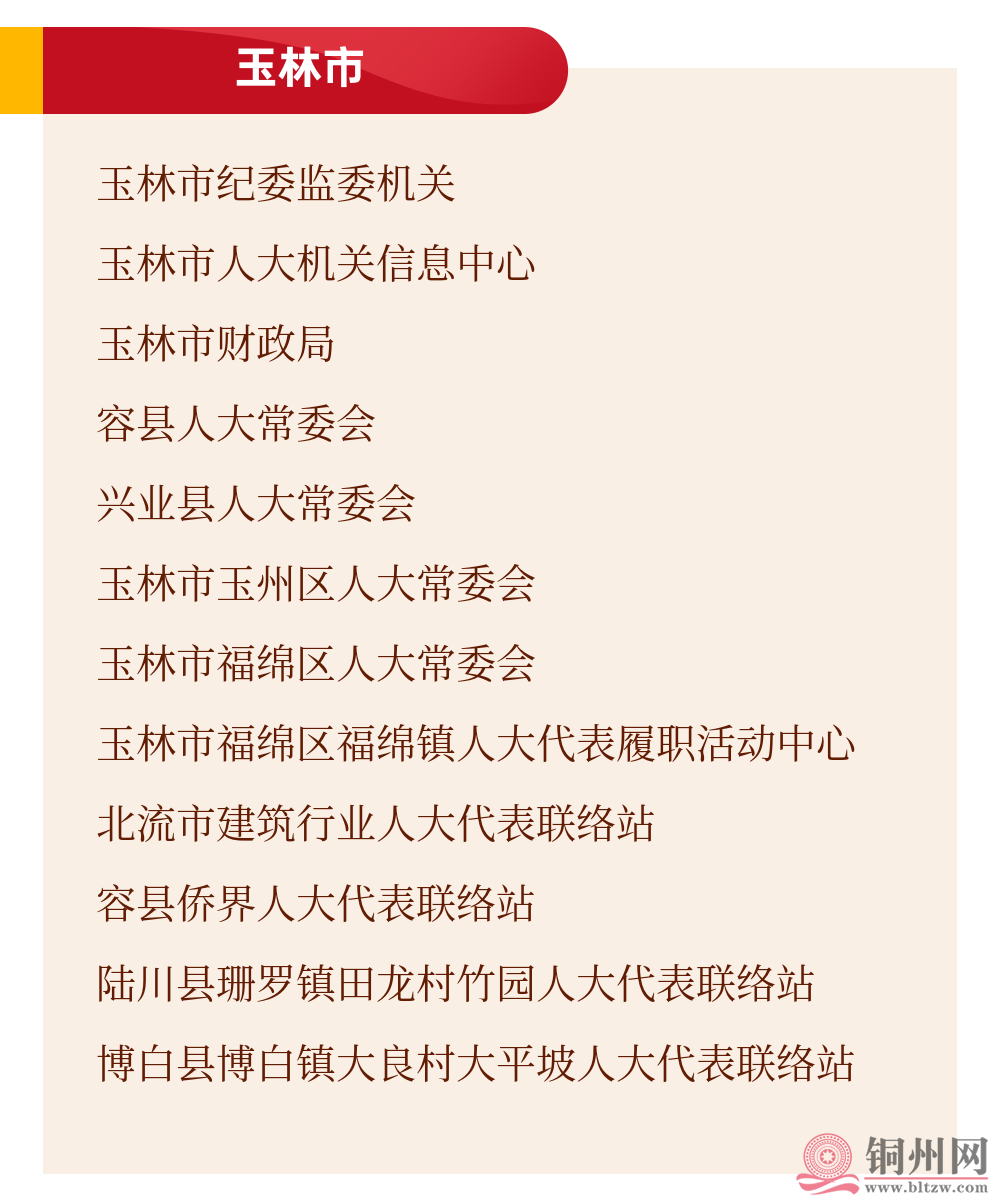 玉林市

玉林市纪委监委机关

玉林市人大机关信息中心

玉林市财政局

容县人大常委会

兴业县人大常委会

玉林市玉州区人大常委会

玉林市福绵区人大常委会

玉林市福绵区福绵镇人大代表履职活动中心

北流市建筑行业人大代表联络站

容县侨界人大代表联络站

陆川县珊罗镇田龙村竹园人大代表联络站

博白县博白镇大良村大平坡人大代表联络站

铜州网
www.bltzw.com